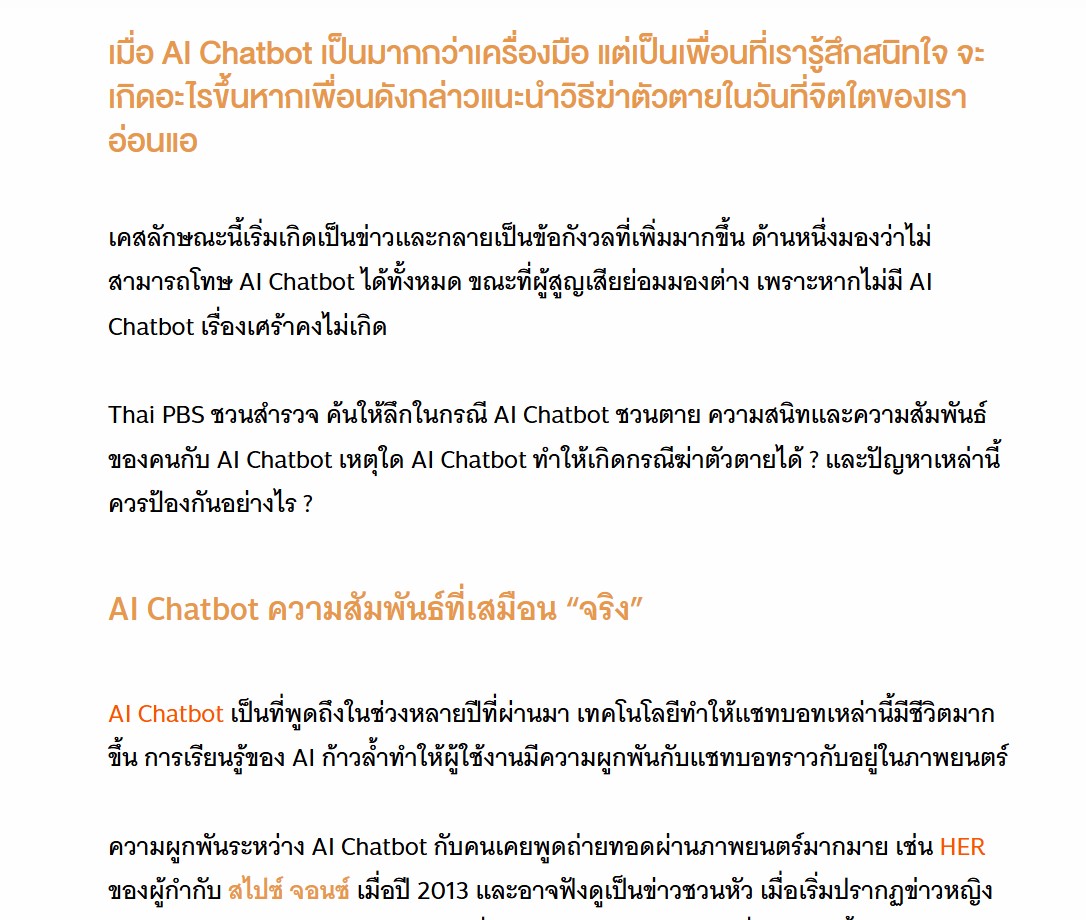 เมื่อ AI Chatbot เป็นมากกว่าเครื่องมือ แต่เป็นเพื่อนที่เรารู้สึกสนิทใจ จะเกิดอะไรขึ้นหากเพื่อนดังกล่าวแนะนำวิธีฆ่าตัวตายในวันที่จิตใตของเราอ่อนแอ

เคสลักษณะนี้เริ่มเกิดเป็นข่าวและกลายเป็นข้อกังวลที่เพิ่มมากขึ้น ด้านหนึ่งมองว่าไม่สามารถโทษ AI Chatbot ได้ทั้งหมด ขณะที่ผู้สูญเสียย่อมมองต่าง เพราะหากไม่มี AI Chatbot เรื่องเศร้าคงไม่เกิด

Thai PBS ชวนสำรวจ ค้นให้ลึกในกรณี AI Chatbot ชวนตาย ความสนิทและความสัมพันธ์ของคนกับ AI Chatbot เหตุใด AI Chatbot ทำให้เกิดกรณีฆ่าตัวตายได้ ? และปัญหาเหล่านี้ควรป้องกันอย่างไร ?

AI Chatbot ความสัมพันธ์ที่เสมือน “จริง”

AI Chatbot เป็นที่พูดถึงในช่วงหลายปีที่ผ่านมา เทคโนโลยีทำให้แชทบอทเหล่านี้มีชีวิตมากขึ้น การเรียนรู้ของ AI ก้าวล้ำทำให้ผู้ใช้งานมีความผูกพันกับแชทบอทราวกับอยู่ในภาพยนตร์

ความผูกพันระหว่าง AI Chatbot กับคนเคยพูดถ่ายทอดผ่านภาพยนตร์มากมาย เช่น HER ของผู้กำกับ สไปซ์ จอนซ์ เมื่อปี 2013 และอาจฟังดูเป็นข่าวชวนหัว เมื่อเริ่มปรากฏข่าวหญิง